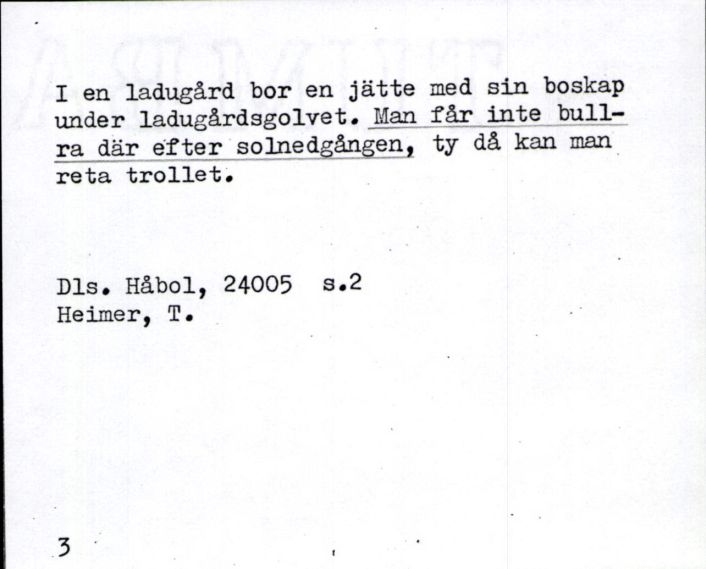 I en ladugård bor en jätte med sin boskap under ladugårdsgolvet. Man får inte bullra där efter solnedgången, ty då kan man reta trollet.

Dls. Håbol, 24005 s.2
Heimer, T.

3